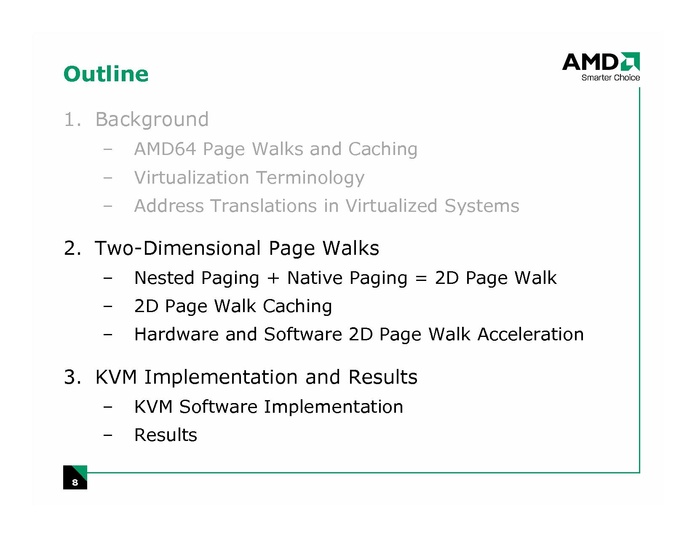 Outline

AMD
Smarter Choice

1. Background
– AMD64 Page Walks and Caching
– Virtualization Terminology
– Address Translations in Virtualized Systems

2. Two-Dimensional Page Walks
– Nested Paging + Native Paging = 2D Page Walk
– 2D Page Walk Caching
– Hardware and Software 2D Page Walk Acceleration

3. KVM Implementation and Results
– KVM Software Implementation
– Results

8